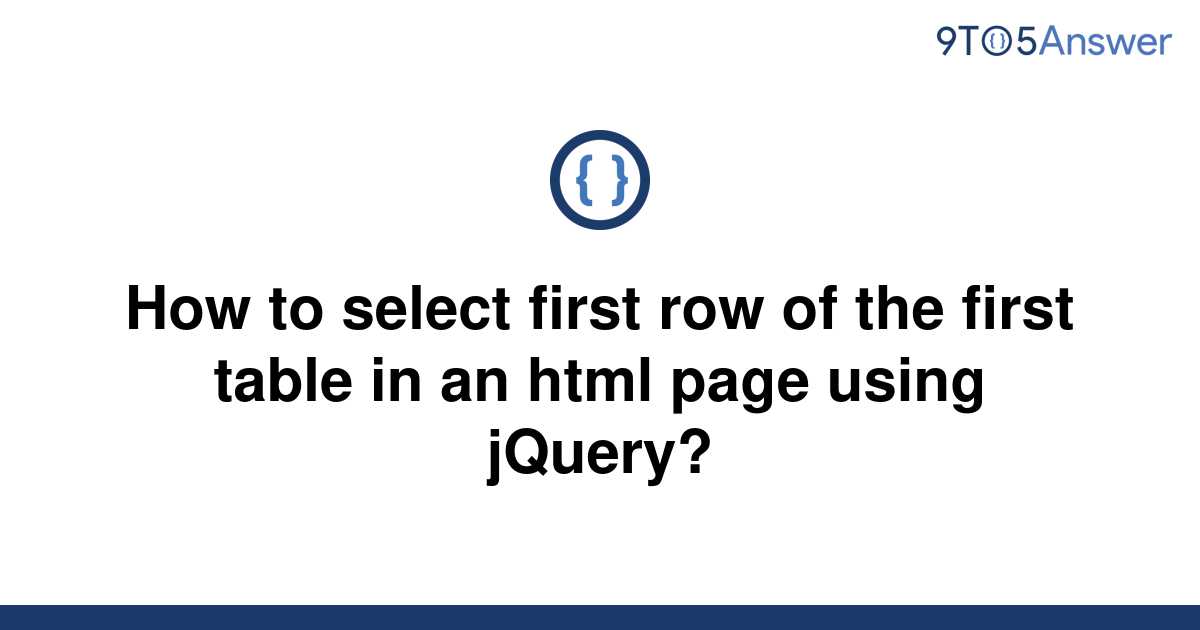 9TO5Answer

{ }

How to select first row of the first table in an html page using jQuery?